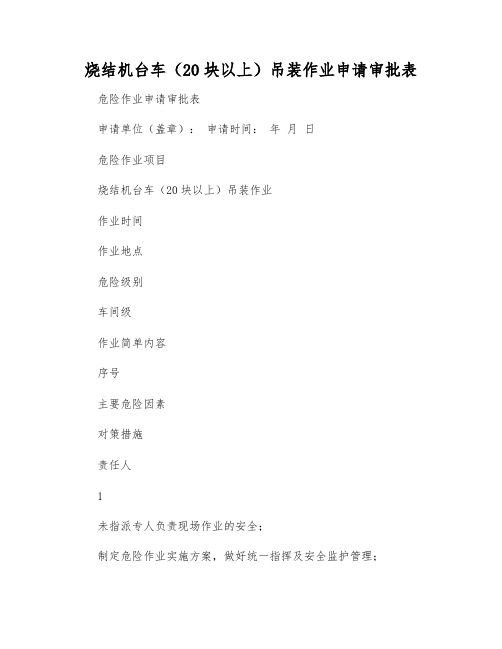 烧结机台车（20块以上）吊装作业申请审批表

危险作业申请审批表

申请单位（盖章）： 申请时间： 年 月 日

危险作业项目

烧结机台车（20块以上）吊装作业

作业时间

作业地点

危险级别

车间级

作业简单内容

序号

主要危险因素

对策措施

责任人

1

未指派专人负责现场作业的安全；

制定危险作业实施方案，做好统一指挥及安全监护管理；